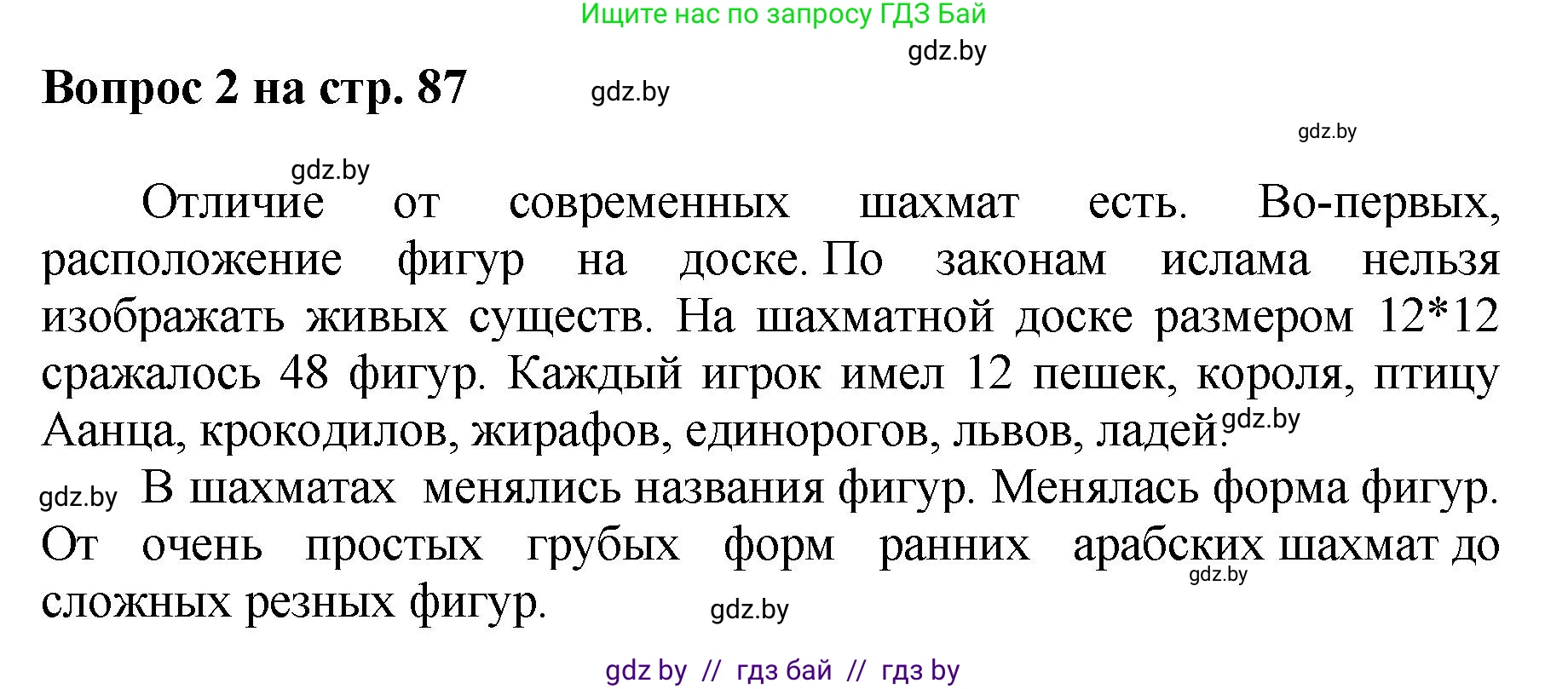 Ищите нас по запросу ГДЗ Бай

gdz.by

Вопрос 2 на стр. 87

gdz.by

gdz.by

gdz.by

Отличие от современных шахмат есть. Во-первых, расположение фигур на доске. По законам ислама нельзя изображать живых существ. На шахматной доске размером 12*12 сражалось 48 фигур. Каждый игрок имел 12 пешек, короля, птицу Аанца, крокодилов, жирафов, единорогов, львов, ладей. gdz.by

gdz.by В шахматах менялись названия фигур. Менялась форма фигур. От очень простых грубых форм ранних арабских шахмат до сложных резных фигур.

gdz.by

gdz.by

gdz by // гдз бай // гдз by